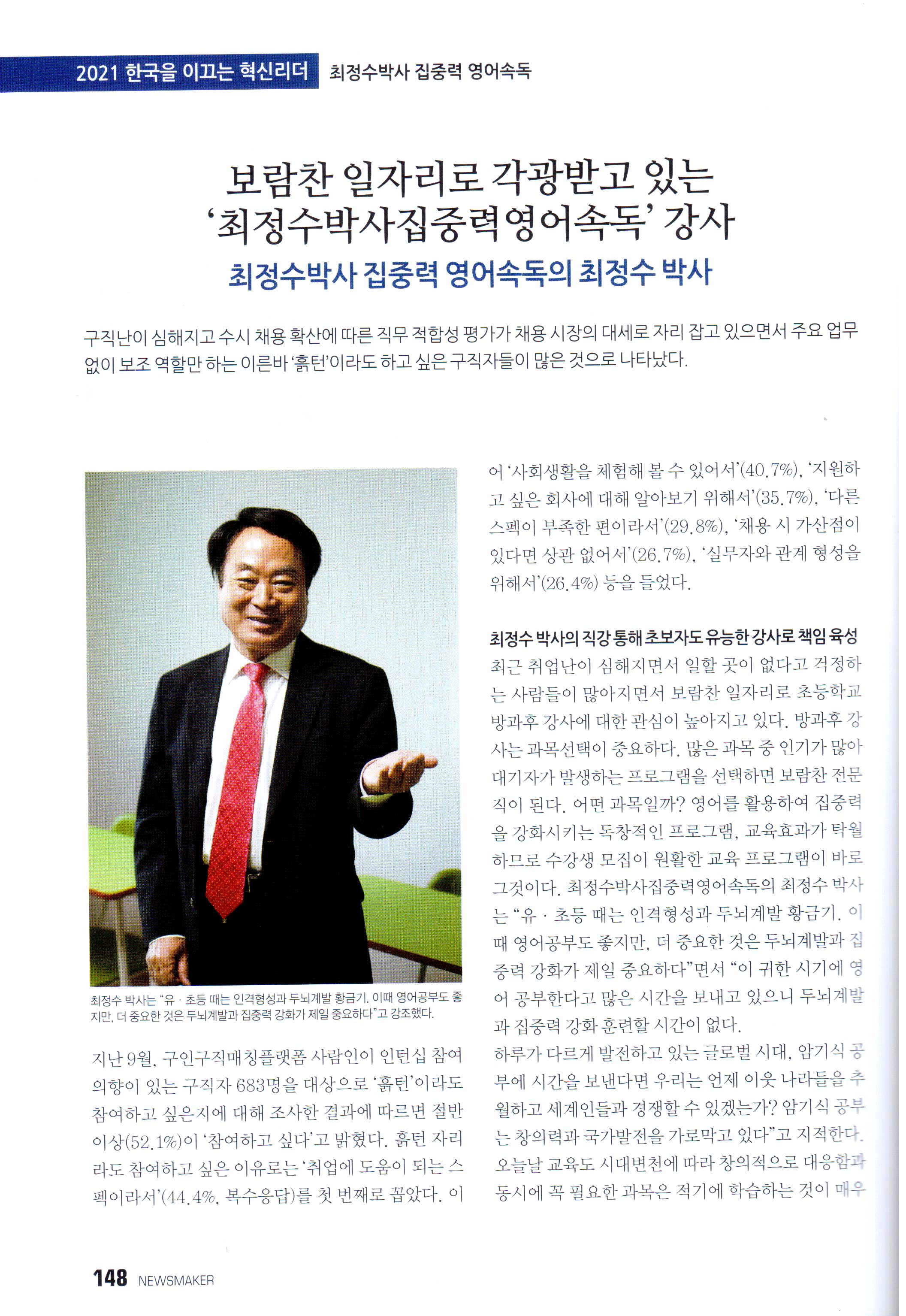 2021 한국을 이끄는 혁신리더 최정수박사 집중력 영어속독

보람찬 일자리로 각광받고 있는 '최정수박사집중력영어속독' 강사

최정수박사 집중력 영어속독의 최정수 박사

구직난이 심해지고 수시 채용 확산에 따른 직무 적합성 평가가 채용 시장의 대세로 자리 잡고 있으면서 주요 업무 없이 보조 역할만 하는 이른바 '흙턴'이라도 하고 싶은 구직자들이 많은 것으로 나타났다.

최정수 박사는 "유 · 초등 때는 인격형성과 두뇌계발 황금기. 이때 영어공부도 좋지만, 더 중요한 것은 두뇌계발과 집중력 강화가 제일 중요하다"고 강조했다.

지난 9월, 구인구직매칭플랫폼 사람인이 인턴십 참여 의향이 있는 구직자 683명을 대상으로 '흙턴'이라도 참여하고 싶은지에 대해 조사한 결과에 따르면 절반 이상(52.1%)이 '참여하고 싶다'고 밝혔다. 흙턴 자리라도 참여하고 싶은 이유로는 '취업에 도움이 되는 스펙이라서'(44.4%, 복수응답)를 첫 번째로 꼽았다. 이어 '사회생활을 체험해 볼 수 있어서'(40.7%), '지원하고 싶은 회사에 대해 알아보기 위해서'(35.7%), '다른 스펙이 부족한 편이라서'(29.8%), '채용 시 가산점이 있다면 상관 없어서'(26.7%), '실무자와 관계 형성을 위해서'(26.4%) 등을 들었다.

최정수 박사의 직강 통해 초보자도 유능한 강사로 책임 육성

최근 취업난이 심해지면서 일할 곳이 없다고 걱정하는 사람들이 많아지면서 보람찬 일자리로 초등학교 방과후 강사에 대한 관심이 높아지고 있다. 방과후 강사는 과목선택이 중요하다. 많은 과목 중 인기가 많아 대기자가 발생하는 프로그램을 선택하면 보람찬 전문직이 된다. 어떤 과목일까? 영어를 활용하여 집중력을 강화시키는 독창적인 프로그램, 교육효과가 탁월하므로 수강생 모집이 원활한 교육 프로그램이 바로 그것이다. 최정수박사집중력영어속독의 최정수 박사는 "유 · 초등 때는 인격형성과 두뇌계발 황금기. 이때 영어공부도 좋지만, 더 중요한 것은 두뇌계발과 집중력 강화가 제일 중요하다"면서 "이 귀한 시기에 영어 공부한다고 많은 시간을 보내고 있으니 두뇌계발과 집중력 강화 훈련할 시간이 없다.
하루가 다르게 발전하고 있는 글로벌 시대, 암기식 공부에 시간을 보낸다면 우리는 언제 이웃 나라들을 추월하고 세계인들과 경쟁할 수 있겠는가? 암기식 공부는 창의력과 국가발전을 가로막고 있다"고 지적한다. 오늘날 교육도 시대변천에 따라 창의적으로 대응함과 동시에 꼭 필요한 과목은 적기에 학습하는 것이 매우

148 NEWSMAKER